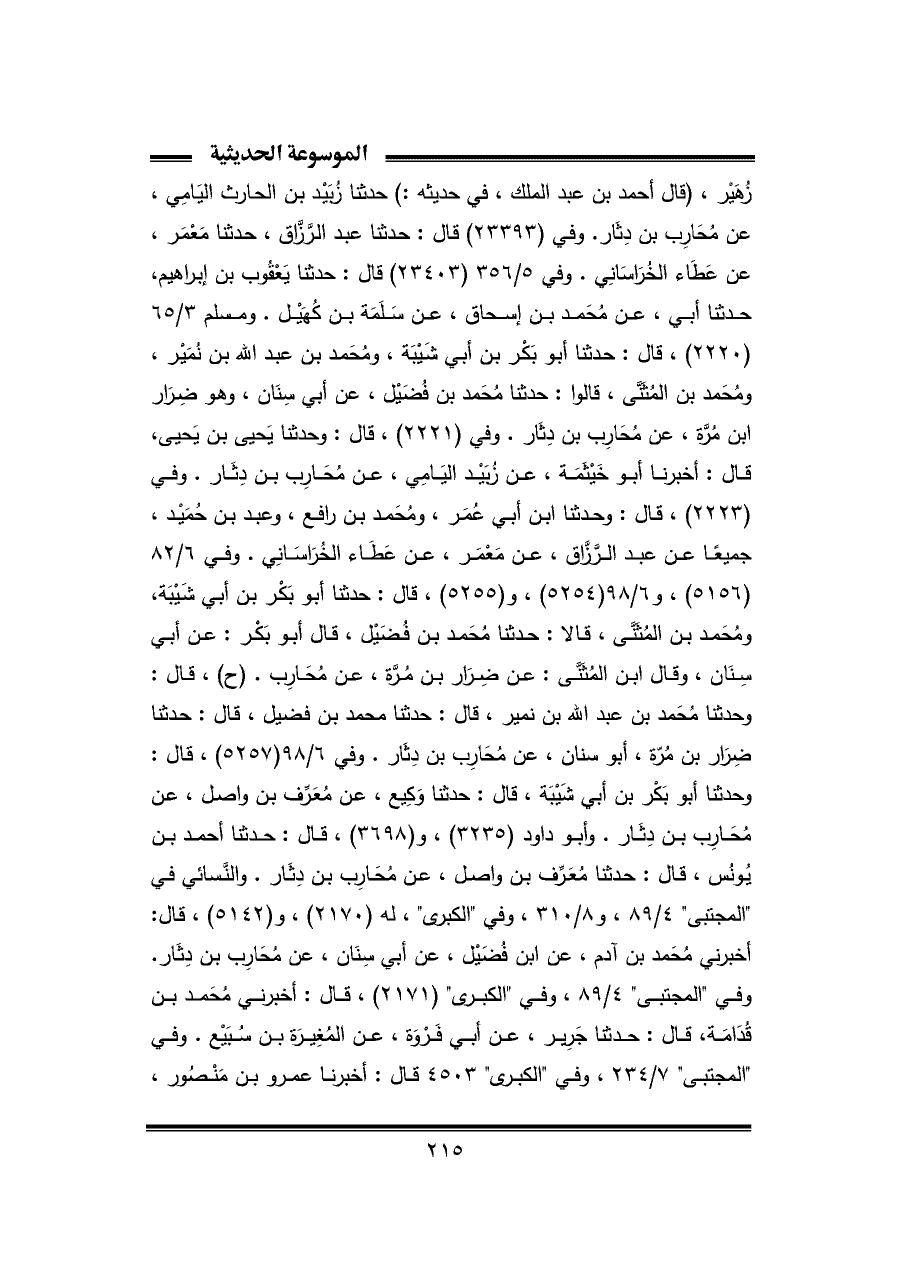 الموسوعة الحديثية

زُهَيْر ، (قال أحمد بن عبد الملك ، في حديثه :) حدثنا زُبَيْد بن الحارث اليَامِي ، عن مُحَارِب بن دِثَار. وفي (٢٣٣٩٣) قال : حدثنا عبد الرَّزَّاق ، حدثنا مَعْمَر ، عن عَطَاء الخُرَاسَانِي . وفي ٣٥٦/٥ (٢٣٤٠٣) قال : حدثنا يَعْقُوب بن إبراهيم، حدثنا أبي ، عن مُحَمد بن إسحاق ، عن سَلَمَة بن كُهَيْل . ومسلم ٦٥/٣ (٢٢٢٠) ، قال : حدثنا أبو بَكْر بن أبي شَيْبَة ، ومُحَمد بن عبد الله بن نُمَيْر ، ومُحَمد بن المُثَنَّى ، قالوا : حدثنا مُحَمد بن فُضَيْل ، عن أبي سِنَان ، وهو ضِرَار ابن مُرَّة ، عن مُحَارِب بن دِثَار . وفي (٢٢٢١) ، قال : وحدثنا يَحيى بن يَحيى، قال : أخبرنا أبو خَيْثَمَة ، عن زُبَيْد اليَامِي ، عن مُحَارِب بن دِثَار . وفي (٢٢٢٣) ، قال : وحدثنا ابن أبي عُمَر ، ومُحَمد بن رافع ، وعبد بن حُمَيْد ، جميعًا عن عبد الرَّزَّاق ، عن مَعْمَر ، عن عَطَاء الخُرَاسَانِي . وفي ٨٢/٦ (٥١٥٦) ، و٩٨/٦(٥٢٥٤) ، و(٥٢٥٥) ، قال : حدثنا أبو بَكْر بن أبي شَيْبَة، ومُحَمد بن المُثَنَّى ، قالا : حدثنا مُحَمد بن فُضَيْل ، قال أبو بَكْر : عن أبي سِنَان ، وقال ابن المُثَنَّى : عن ضِرَار بن مُرَّة ، عن مُحَارِب . (ح) ، قال : وحدثنا مُحَمد بن عبد الله بن نمير ، قال : حدثنا محمد بن فضيل ، قال : حدثنا ضِرَار بن مُرَّة ، أبو سنان ، عن مُحَارِب بن دِثَار . وفي ٩٨/٦(٥٢٥٧) ، قال : وحدثنا أبو بَكْر بن أبي شَيْبَة ، قال : حدثنا وَكِيع ، عن مُعَرِّف بن واصل ، عن مُحَارِب بن دِثَار . وأبو داود (٣٢٣٥) ، و(٣٦٩٨) ، قال : حدثنا أحمد بن يُونُس ، قال : حدثنا مُعَرِّف بن واصل ، عن مُحَارِب بن دِثَار . والنَّسائي في "المجتبى" ٨٩/٤ ، و٣١٠/٨ ، وفي "الكبرى" ، له (٢١٧٠) ، و(٥١٤٢) ، قال: أخبرني مُحَمد بن آدم ، عن ابن فُضَيْل ، عن أبي سِنَان ، عن مُحَارِب بن دِثَار. وفي "المجتبى" ٨٩/٤ ، وفي "الكبرى" (٢١٧١) ، قال : أخبرني مُحَمد بن قُدَامَة، قال : حدثنا جَرِير ، عن أبي فَرْوَة ، عن المُغِيرَة بن سُبَيْع . وفي "المجتبى" ٢٣٤/٧ ، وفي "الكبرى" ٤٥٠٣ قال : أخبرنا عمرو بن مَنْصُور ،

٢١٥